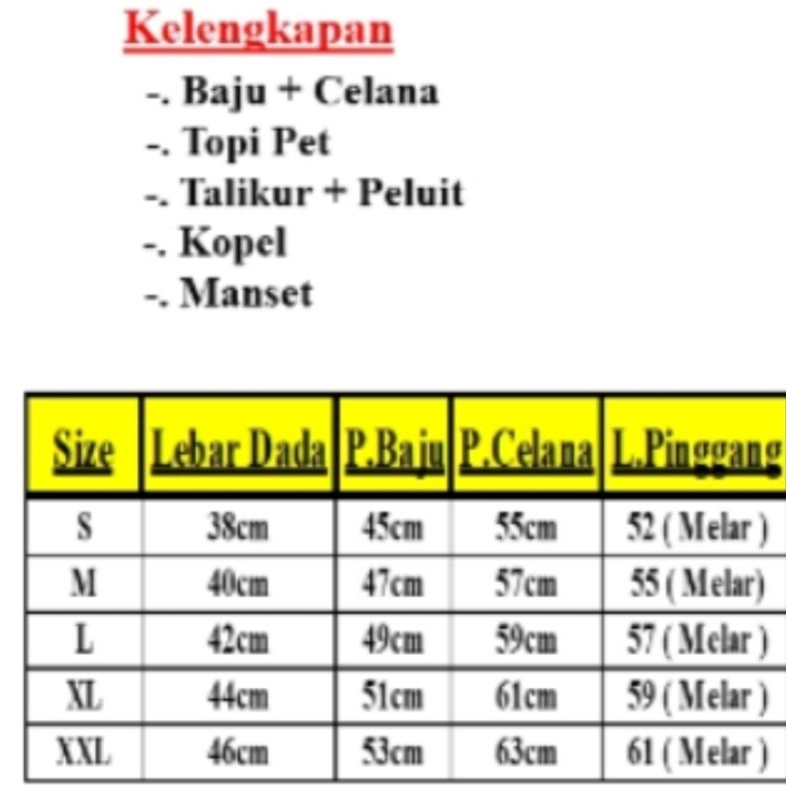 Kelengkapan

-. Baju + Celana
-. Topi Pet
-. Talikur + Peluit
-. Kopel
-. Manset

| Size | Lebar Dada | P.Baju | P.Celana | L.Pinggang |
|---|---|---|---|---|
| S | 38cm | 45cm | 55cm | 52 ( Melar ) |
| M | 40cm | 47cm | 57cm | 55 ( Melar) |
| L | 42cm | 49cm | 59cm | 57 ( Melar ) |
| XL | 44cm | 51cm | 61cm | 59 ( Melar ) |
| XXL | 46cm | 53cm | 63cm | 61 ( Melar ) |